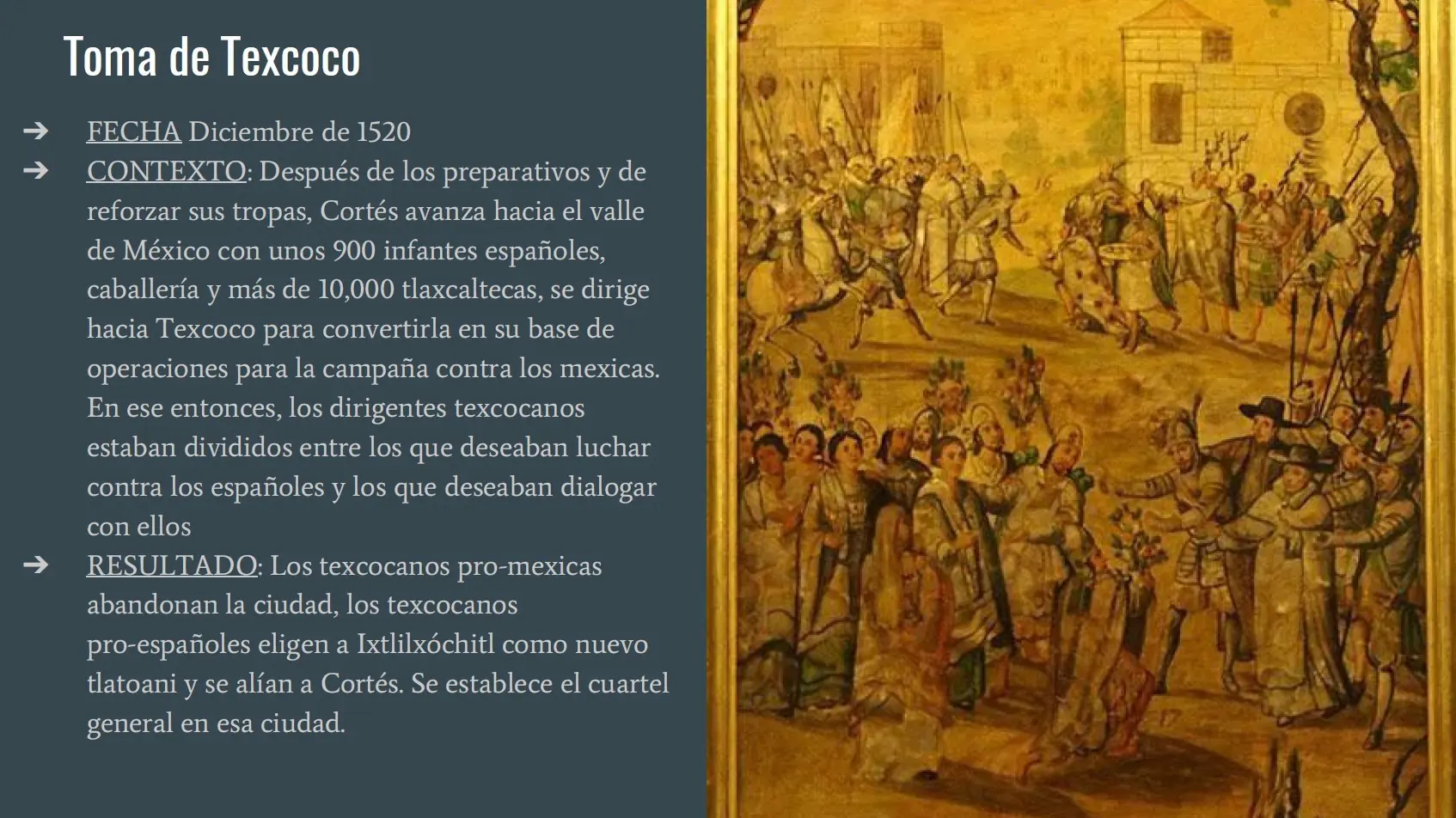 Toma de Texcoco

➔ FECHA Diciembre de 1520
➔ CONTEXTO: Después de los preparativos y de reforzar sus tropas, Cortés avanza hacia el valle de México con unos 900 infantes españoles, caballería y más de 10,000 tlaxcaltecas, se dirige hacia Texcoco para convertirla en su base de operaciones para la campaña contra los mexicas. En ese entonces, los dirigentes texcocanos estaban divididos entre los que deseaban luchar contra los españoles y los que deseaban dialogar con ellos
➔ RESULTADO: Los texcocanos pro-mexicas abandonan la ciudad, los texcocanos pro-españoles eligen a Ixtlilxóchitl como nuevo tlatoani y se alían a Cortés. Se establece el cuartel general en esa ciudad.

16

17